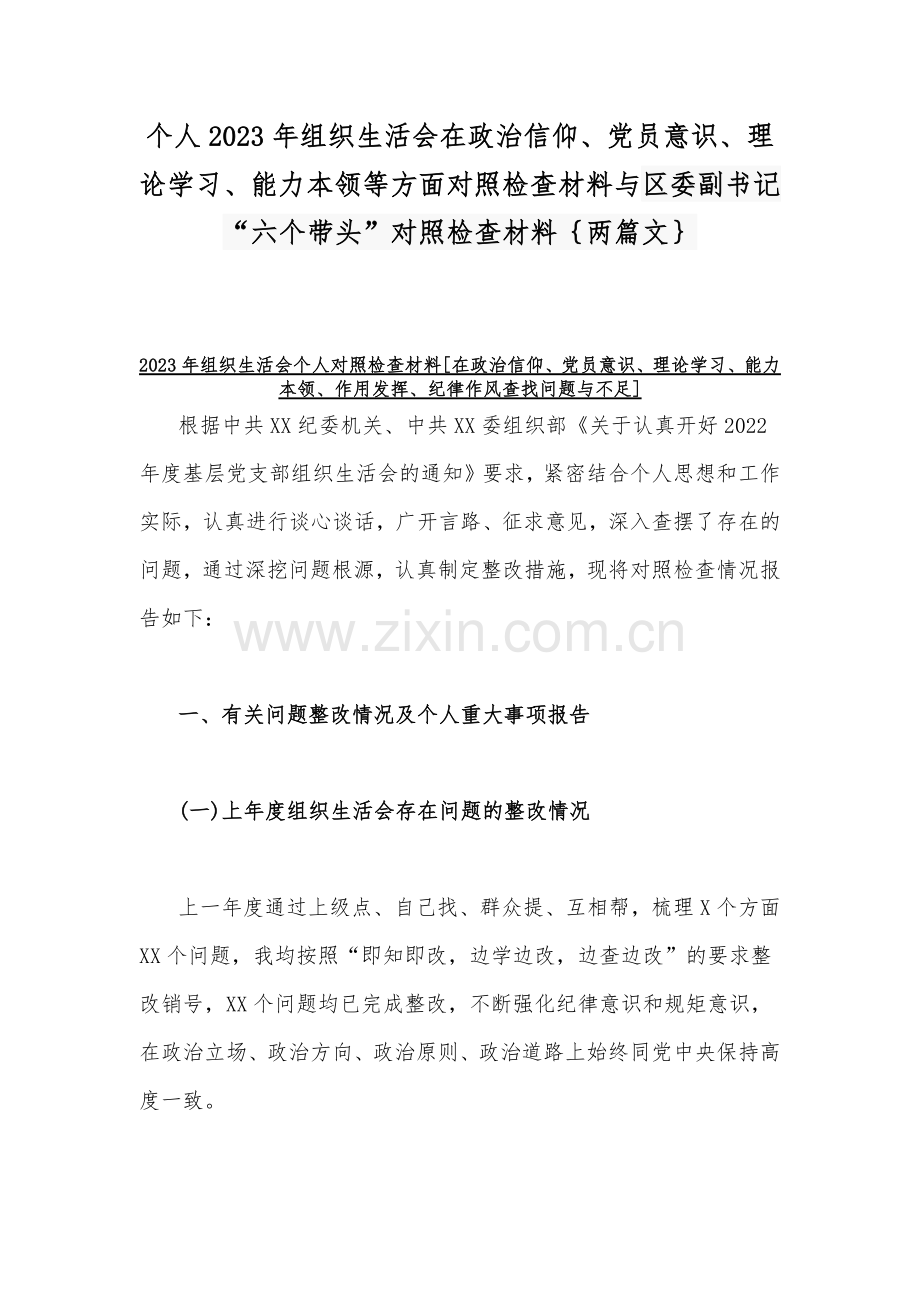 个人 2023 年组织生活会在政治信仰、党员意识、理论学习、能力本领等方面对照检查材料与区委副书记“六个带头”对照检查材料｛两篇文｝

2023 年组织生活会个人对照检查材料[在政治信仰、党员意识、理论学习、能力本领、作用发挥、纪律作风查找问题与不足]

根据中共 XX 纪委机关、中共 XX 委组织部《关于认真开好 2022 年度基层党支部组织生活会的通知》要求，紧密结合个人思想和工作实际，认真进行谈心谈话，广开言路、征求意见，深入查摆了存在的问题，通过深挖问题根源，认真制定整改措施，现将对照检查情况报告如下：

www.zixin.com.cn

一、有关问题整改情况及个人重大事项报告

(一)上年度组织生活会存在问题的整改情况

上一年度通过上级点、自己找、群众提、互相帮，梳理 X 个方面 XX 个问题，我均按照“即知即改，边学边改，边查边改”的要求整改销号，XX 个问题均已完成整改，不断强化纪律意识和规矩意识，在政治立场、政治方向、政治原则、政治道路上始终同党中央保持高度一致。